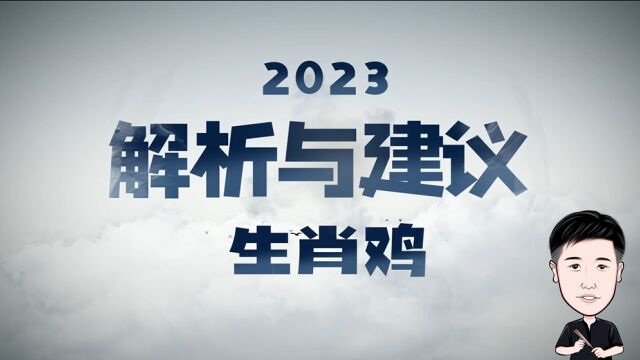 2023

解析与建议

生肖鸡